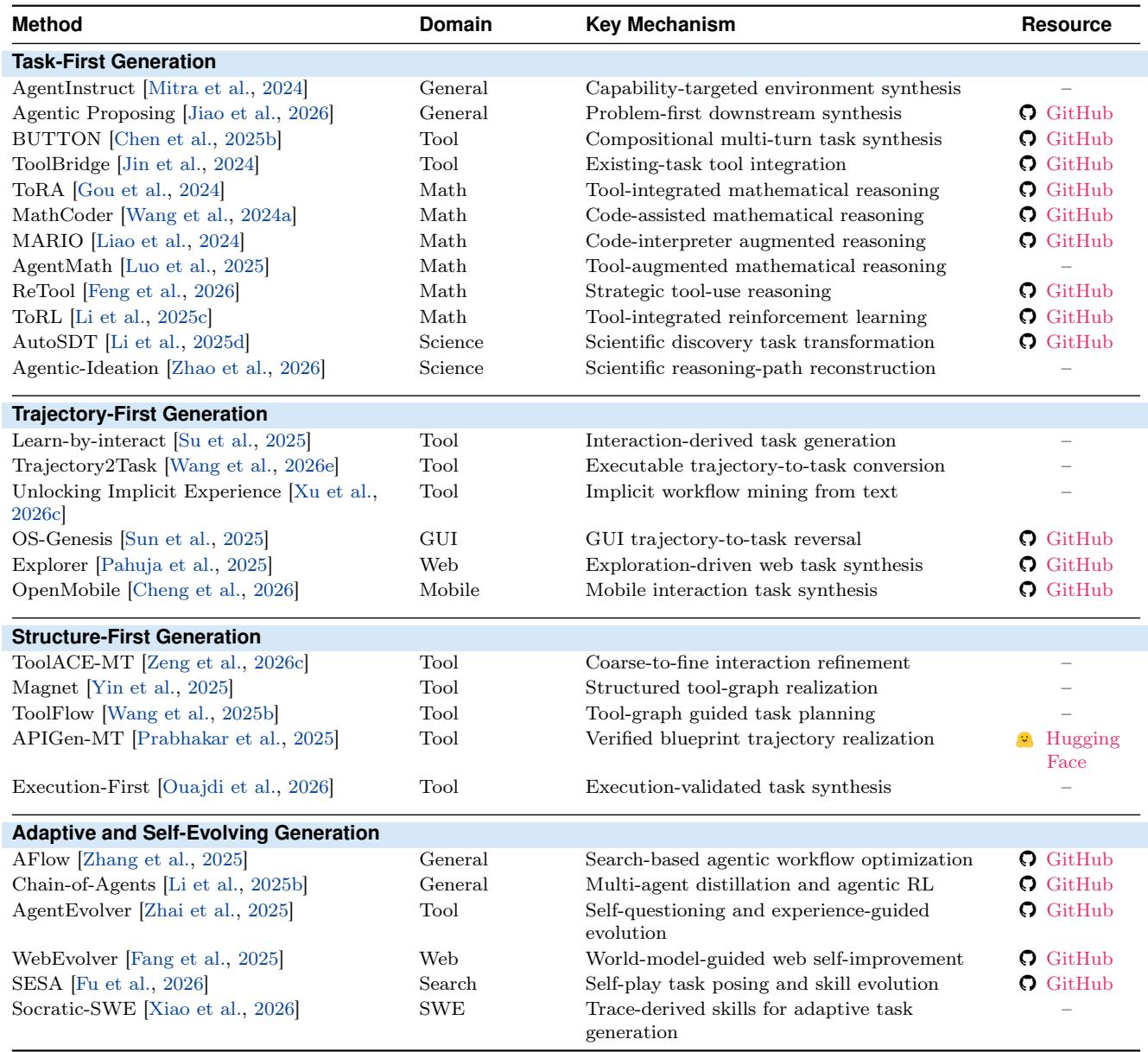 | Method | Domain | Key Mechanism | Resource |
|---|---|---|---|
| **Task-First Generation** | | | |
| AgentInstruct [Mitra et al., 2024] | General | Capability-targeted environment synthesis | – |
| Agentic Proposing [Jiao et al., 2026] | General | Problem-first downstream synthesis | GitHub |
| BUTTON [Chen et al., 2025b] | Tool | Compositional multi-turn task synthesis | GitHub |
| ToolBridge [Jin et al., 2024] | Tool | Existing-task tool integration | GitHub |
| ToRA [Gou et al., 2024] | Math | Tool-integrated mathematical reasoning | GitHub |
| MathCoder [Wang et al., 2024a] | Math | Code-assisted mathematical reasoning | GitHub |
| MARIO [Liao et al., 2024] | Math | Code-interpreter augmented reasoning | GitHub |
| AgentMath [Luo et al., 2025] | Math | Tool-augmented mathematical reasoning | – |
| ReTool [Feng et al., 2026] | Math | Strategic tool-use reasoning | GitHub |
| ToRL [Li et al., 2025c] | Math | Tool-integrated reinforcement learning | GitHub |
| AutoSDT [Li et al., 2025d] | Science | Scientific discovery task transformation | GitHub |
| Agentic-Ideation [Zhao et al., 2026] | Science | Scientific reasoning-path reconstruction | – |
| **Trajectory-First Generation** | | | |
| Learn-by-interact [Su et al., 2025] | Tool | Interaction-derived task generation | – |
| Trajectory2Task [Wang et al., 2026e] | Tool | Executable trajectory-to-task conversion | – |
| Unlocking Implicit Experience [Xu et al., 2026c] | Tool | Implicit workflow mining from text | – |
| OS-Genesis [Sun et al., 2025] | GUI | GUI trajectory-to-task reversal | GitHub |
| Explorer [Pahuja et al., 2025] | Web | Exploration-driven web task synthesis | GitHub |
| OpenMobile [Cheng et al., 2026] | Mobile | Mobile interaction task synthesis | GitHub |
| **Structure-First Generation** | | | |
| ToolACE-MT [Zeng et al., 2026c] | Tool | Coarse-to-fine interaction refinement | – |
| Magnet [Yin et al., 2025] | Tool | Structured tool-graph realization | – |
| ToolFlow [Wang et al., 2025b] | Tool | Tool-graph guided task planning | – |
| APIGen-MT [Prabhakar et al., 2025] | Tool | Verified blueprint trajectory realization | Hugging Face |
| Execution-First [Ouajdi et al., 2026] | Tool | Execution-validated task synthesis | – |
| **Adaptive and Self-Evolving Generation** | | | |
| AFlow [Zhang et al., 2025] | General | Search-based agentic workflow optimization | GitHub |
| Chain-of-Agents [Li et al., 2025b] | General | Multi-agent distillation and agentic RL | GitHub |
| AgentEvolver [Zhai et al., 2025] | Tool | Self-questioning and experience-guided evolution | GitHub |
| WebEvolver [Fang et al., 2025] | Web | World-model-guided web self-improvement | GitHub |
| SESA [Fu et al., 2026] | Search | Self-play task posing and skill evolution | GitHub |
| Socratic-SWE [Xiao et al., 2026] | SWE | Trace-derived skills for adaptive task generation | – |